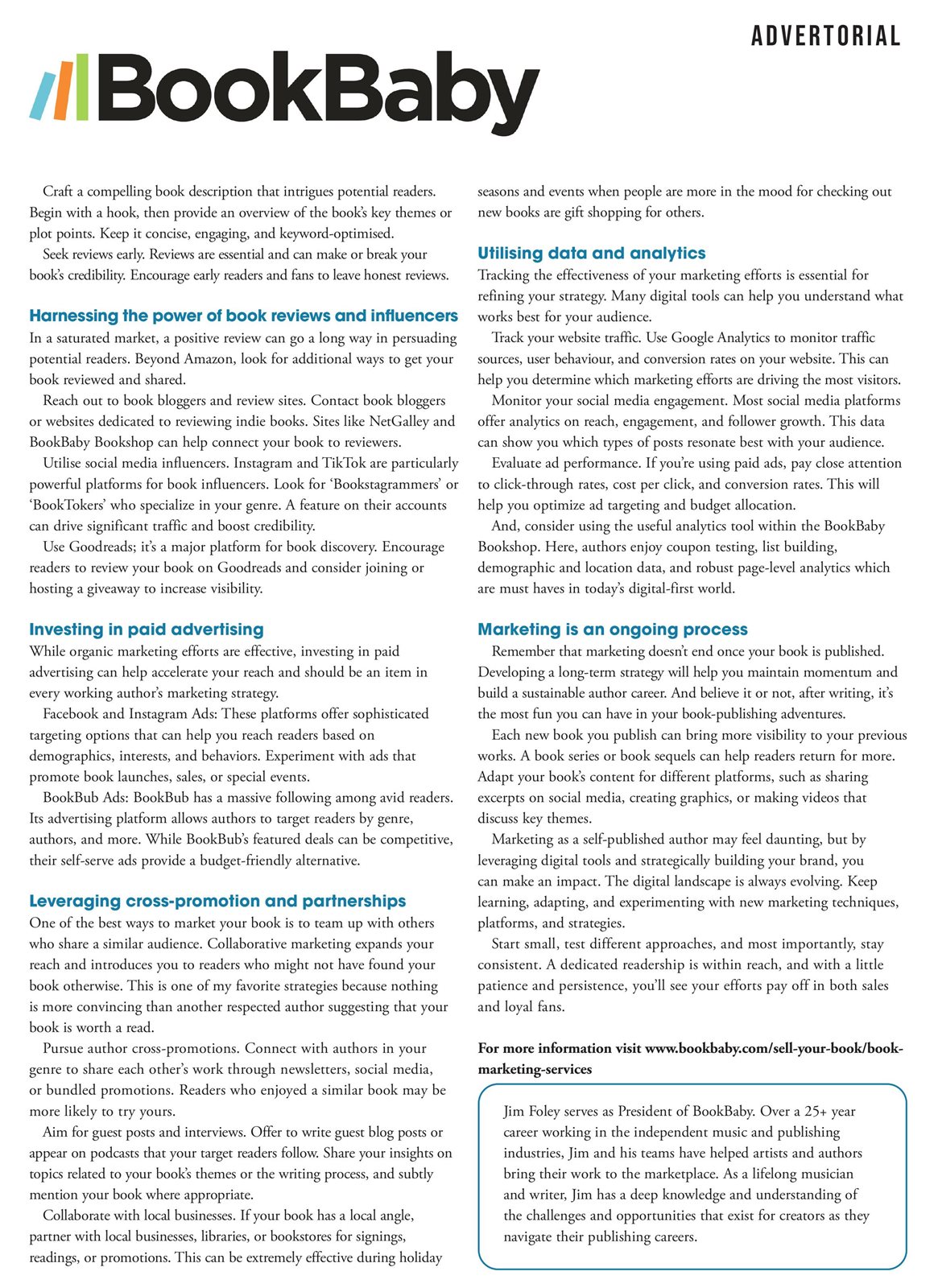 ADVERTORIAL

BookBaby

Craft a compelling book description that intrigues potential readers. Begin with a hook, then provide an overview of the book's key themes or plot points. Keep it concise, engaging, and keyword-optimised.

Seek reviews early. Reviews are essential and can make or break your book's credibility. Encourage early readers and fans to leave honest reviews.

Harnessing the power of book reviews and influencers
In a saturated market, a positive review can go a long way in persuading potential readers. Beyond Amazon, look for additional ways to get your book reviewed and shared.

Reach out to book bloggers and review sites. Contact book bloggers or websites dedicated to reviewing indie books. Sites like NetGalley and BookBaby Bookshop can help connect your book to reviewers.

Utilise social media influencers. Instagram and TikTok are particularly powerful platforms for book influencers. Look for 'Bookstagrammers' or 'BookTokers' who specialize in your genre. A feature on their accounts can drive significant traffic and boost credibility.

Use Goodreads; it's a major platform for book discovery. Encourage readers to review your book on Goodreads and consider joining or hosting a giveaway to increase visibility.

Investing in paid advertising
While organic marketing efforts are effective, investing in paid advertising can help accelerate your reach and should be an item in every working author's marketing strategy.

Facebook and Instagram Ads: These platforms offer sophisticated targeting options that can help you reach readers based on demographics, interests, and behaviors. Experiment with ads that promote book launches, sales, or special events.

BookBub Ads: BookBub has a massive following among avid readers. Its advertising platform allows authors to target readers by genre, authors, and more. While BookBub's featured deals can be competitive, their self-serve ads provide a budget-friendly alternative.

Leveraging cross-promotion and partnerships
One of the best ways to market your book is to team up with others who share a similar audience. Collaborative marketing expands your reach and introduces you to readers who might not have found your book otherwise. This is one of my favorite strategies because nothing is more convincing than another respected author suggesting that your book is worth a read.

Pursue author cross-promotions. Connect with authors in your genre to share each other's work through newsletters, social media, or bundled promotions. Readers who enjoyed a similar book may be more likely to try yours.

Aim for guest posts and interviews. Offer to write guest blog posts or appear on podcasts that your target readers follow. Share your insights on topics related to your book's themes or the writing process, and subtly mention your book where appropriate.

Collaborate with local businesses. If your book has a local angle, partner with local businesses, libraries, or bookstores for signings, readings, or promotions. This can be extremely effective during holiday seasons and events when people are more in the mood for checking out new books are gift shopping for others.

Utilising data and analytics
Tracking the effectiveness of your marketing efforts is essential for refining your strategy. Many digital tools can help you understand what works best for your audience.

Track your website traffic. Use Google Analytics to monitor traffic sources, user behaviour, and conversion rates on your website. This can help you determine which marketing efforts are driving the most visitors.

Monitor your social media engagement. Most social media platforms offer analytics on reach, engagement, and follower growth. This data can show you which types of posts resonate best with your audience.

Evaluate ad performance. If you're using paid ads, pay close attention to click-through rates, cost per click, and conversion rates. This will help you optimize ad targeting and budget allocation.

And, consider using the useful analytics tool within the BookBaby Bookshop. Here, authors enjoy coupon testing, list building, demographic and location data, and robust page-level analytics which are must haves in today's digital-first world.

Marketing is an ongoing process
Remember that marketing doesn't end once your book is published. Developing a long-term strategy will help you maintain momentum and build a sustainable author career. And believe it or not, after writing, it's the most fun you can have in your book-publishing adventures.

Each new book you publish can bring more visibility to your previous works. A book series or book sequels can help readers return for more. Adapt your book's content for different platforms, such as sharing excerpts on social media, creating graphics, or making videos that discuss key themes.

Marketing as a self-published author may feel daunting, but by leveraging digital tools and strategically building your brand, you can make an impact. The digital landscape is always evolving. Keep learning, adapting, and experimenting with new marketing techniques, platforms, and strategies.

Start small, test different approaches, and most importantly, stay consistent. A dedicated readership is within reach, and with a little patience and persistence, you'll see your efforts pay off in both sales and loyal fans.

For more information visit www.bookbaby.com/sell-your-book/book-marketing-services

Jim Foley serves as President of BookBaby. Over a 25+ year career working in the independent music and publishing industries, Jim and his teams have helped artists and authors bring their work to the marketplace. As a lifelong musician and writer, Jim has a deep knowledge and understanding of the challenges and opportunities that exist for creators as they navigate their publishing careers.